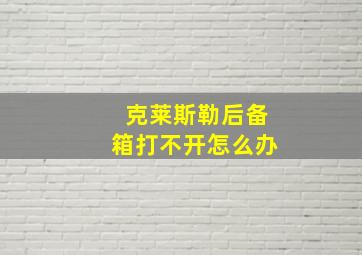 克莱斯勒后备箱打不开怎么办